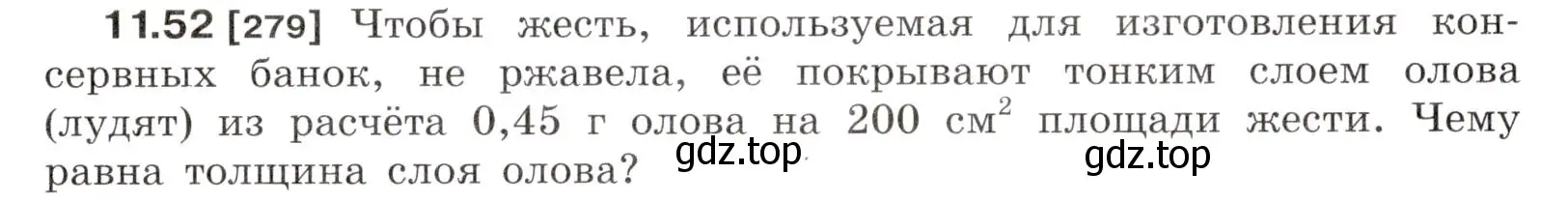 11.52 [279] Чтобы жесть, используемая для изготовления консервных банок, не ржавела, её покрывают тонким слоем олова (лудят) из расчёта 0,45 г олова на 200 $см^2$ площади жести. Чему равна толщина слоя олова?

gdz.top gdz.top